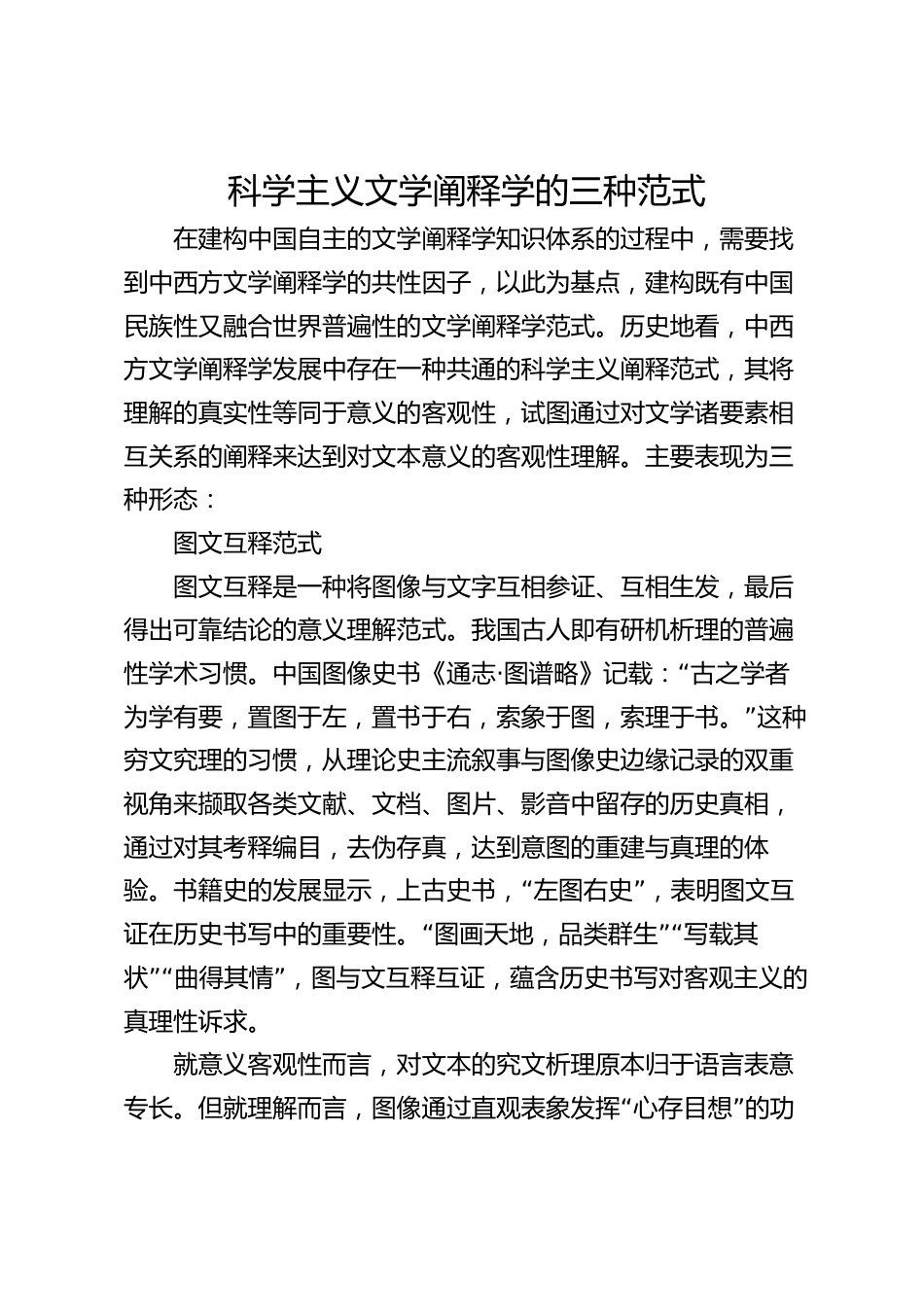 科学主义文学阐释学的三种范式

在建构中国自主的文学阐释学知识体系的过程中，需要找到中西方文学阐释学的共性因子，以此为基点，建构既有中国民族性又融合世界普遍性的文学阐释学范式。历史地看，中西方文学阐释学发展中存在一种共通的科学主义阐释范式，其将理解的真实性等同于意义的客观性，试图通过对文学诸要素相互关系的阐释来达到对文本意义的客观性理解。主要表现为三种形态：

图文互释范式

图文互释是一种将图像与文字互相参证、互相生发，最后得出可靠结论的意义理解范式。我国古人即有研机析理的普遍性学术习惯。中国图像史书《通志·图谱略》记载：“古之学者为学有要，置图于左，置书于右，索象于图，索理于书。”这种穷文究理的习惯，从理论史主流叙事与图像史边缘记录的双重视角来撷取各类文献、文档、图片、影音中留存的历史真相，通过对其考释编目，去伪存真，达到意图的重建与真理的体验。书籍史的发展显示，上古史书，“左图右史”，表明图文互证在历史书写中的重要性。“图画天地，品类群生”“写载其状”“曲得其情”，图与文互释互证，蕴含历史书写对客观主义的真理性诉求。

就意义客观性而言，对文本的究文析理原本归于语言表意专长。但就理解而言，图像通过直观表象发挥“心存目想”的功